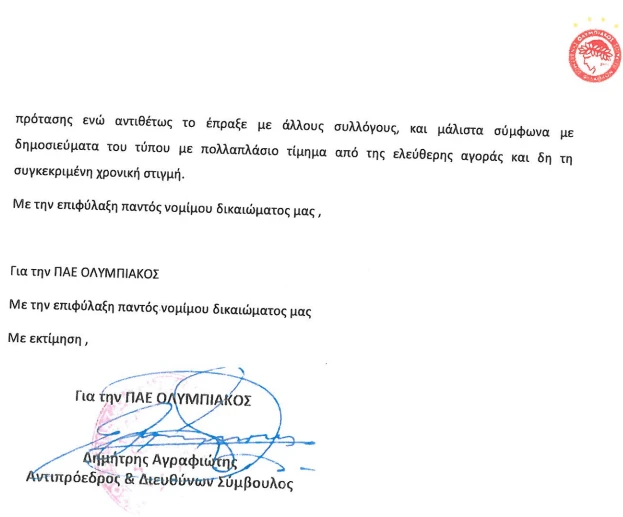 πρότασης ενώ αντιθέτως το έπραξε με άλλους συλλόγους, και μάλιστα σύμφωνα με δημοσιεύματα του τύπου με πολλαπλάσιο τίμημα από της ελεύθερης αγοράς και δη τη συγκεκριμένη χρονική στιγμή.

Με την επιφύλαξη παντός νομίμου δικαιώματος μας ,

Για την ΠΑΕ ΟΛΥΜΠΙΑΚΟΣ

Με την επιφύλαξη παντός νομίμου δικαιώματος μας

Με εκτίμηση ,

Για την ΠΑΕ ΟΛΥΜΠΙΑΚΟΣ

Δημήτρης Αγραφιώτης
Αντιπρόεδρος & Διευθύνων Σύμβουλος